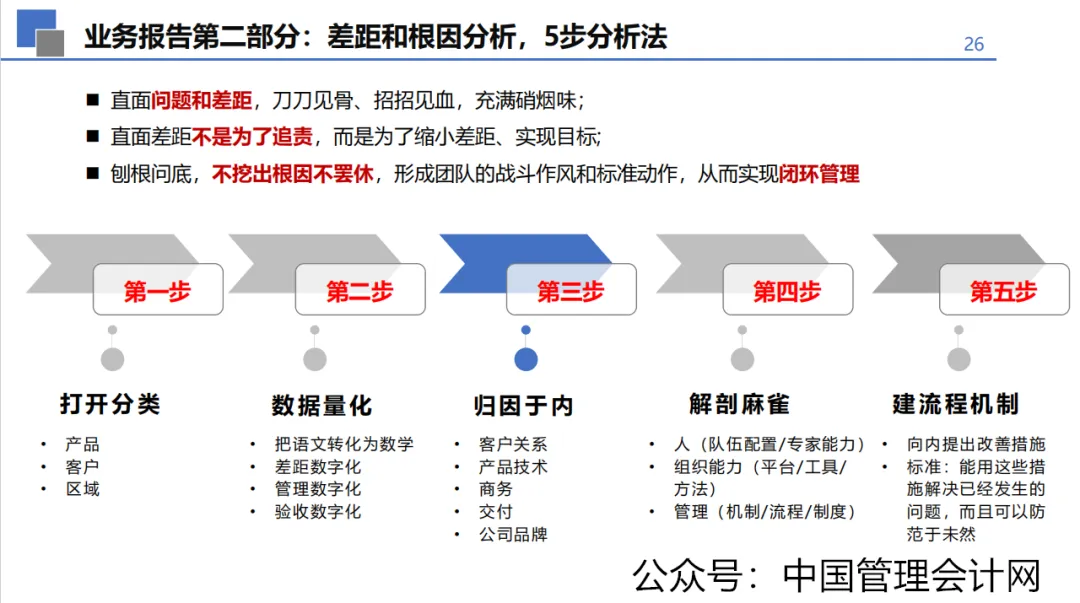 业务报告第二部分：差距和根因分析，5步分析法

26

■ 直面问题和差距，刀刀见骨、招招见血，充满硝烟味；

■ 直面差距不是为了追责，而是为了缩小差距、实现目标；

■ 刨根问底，不挖出根因不罢休，形成团队的战斗作风和标准动作，从而实现闭环管理

第一步

打开分类

• 产品
• 客户
• 区域

第二步

数据量化

• 把语文转化为数学
• 差距数字化
• 管理数字化
• 验收数字化

第三步

归因于内

• 客户关系
• 产品技术
• 商务
• 交付
• 公司品牌

第四步

解剖麻雀

• 人（队伍配置/专家能力）
• 组织能力（平台/工具/方法）
• 管理（机制/流程/制度）

第五步

建流程机制

• 向内提出改善措施
• 标准：能用这些措施解决已经发生的问题，而且可以防范于未然

公众号：中国管理会计网